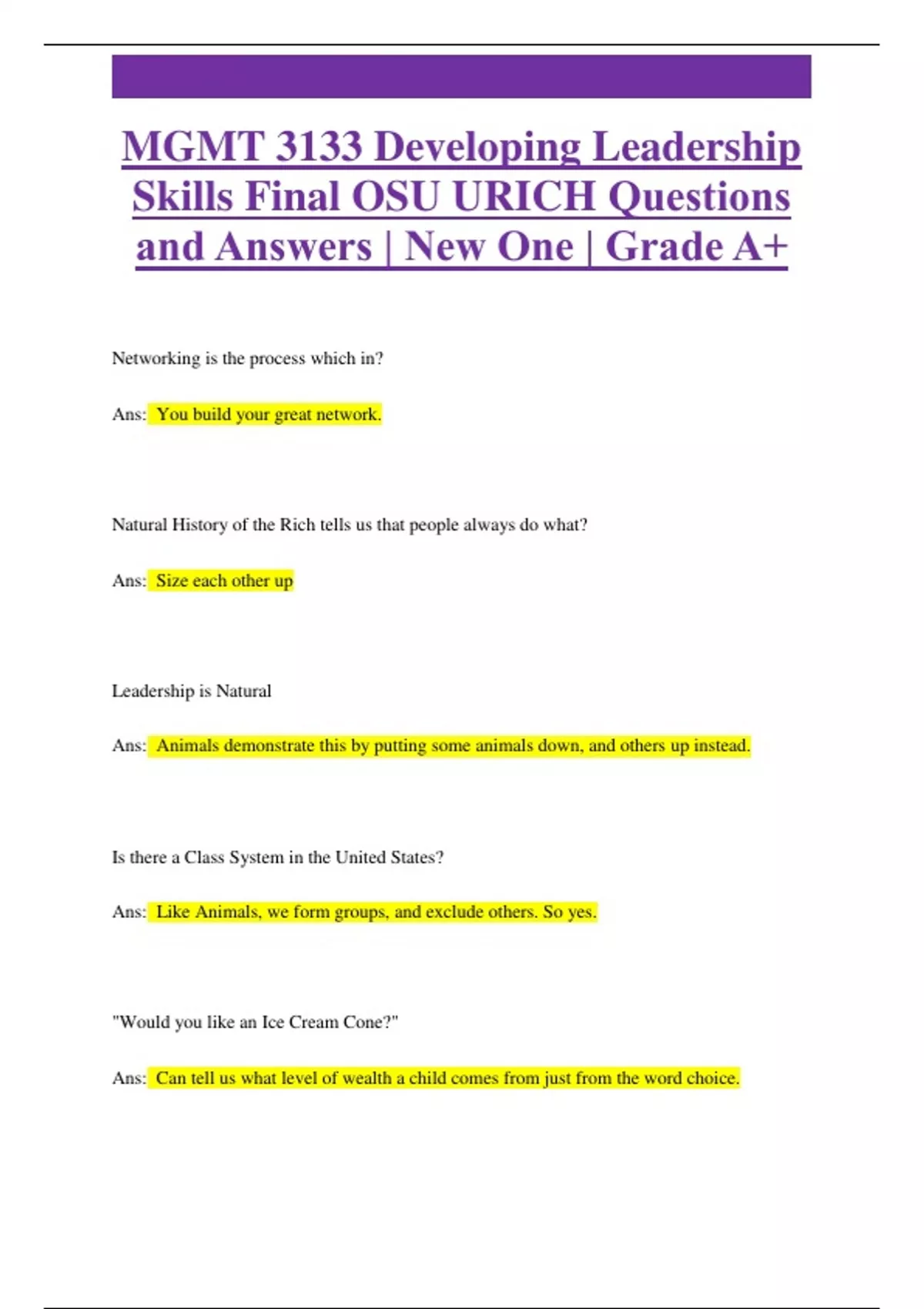 MGMT 3133 Developing Leadership Skills Final OSU URICH Questions and Answers | New One | Grade A+

Networking is the process which in?

Ans: You build your great network.

Natural History of the Rich tells us that people always do what?

Ans: Size each other up

Leadership is Natural

Ans: Animals demonstrate this by putting some animals down, and others up instead.

Is there a Class System in the United States?

Ans: Like Animals, we form groups, and exclude others. So yes.

"Would you like an Ice Cream Cone?"

Ans: Can tell us what level of wealth a child comes from just from the word choice.